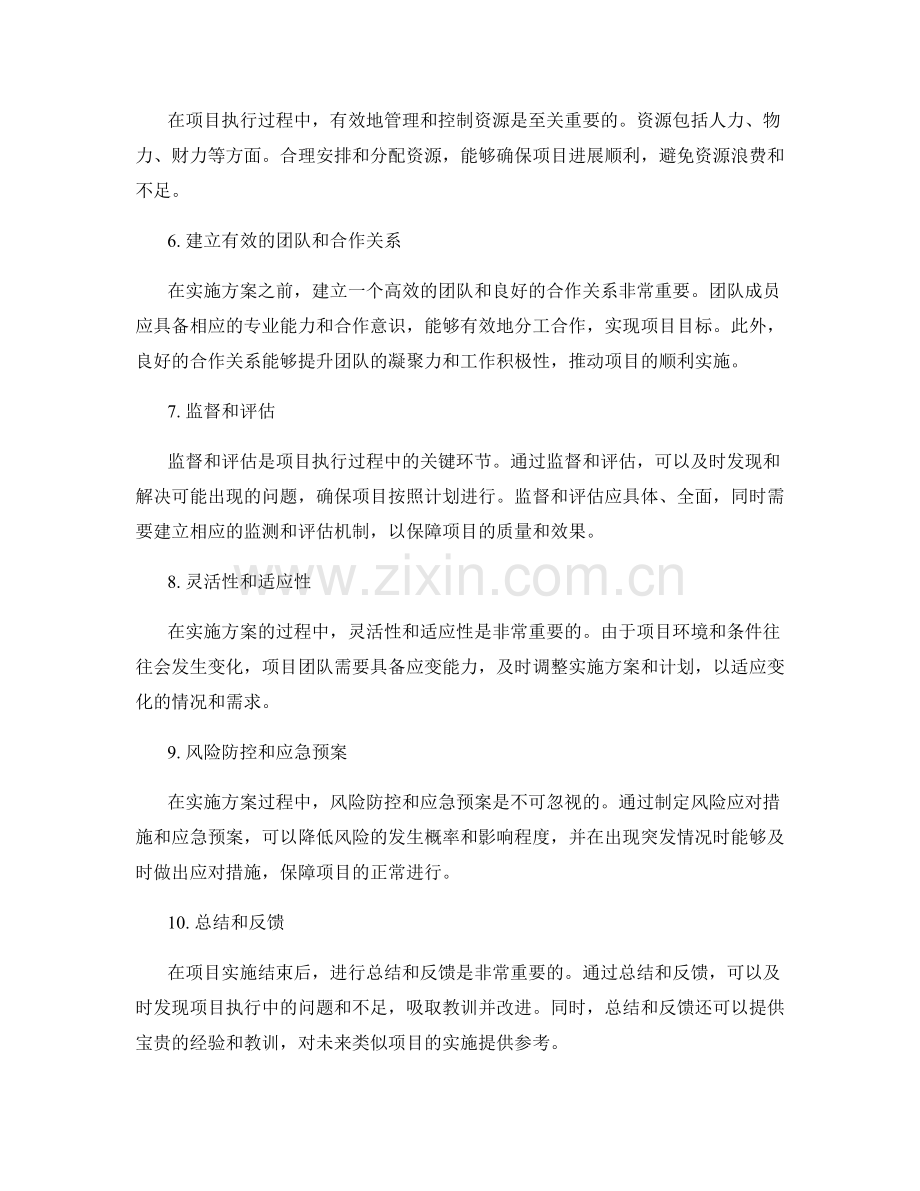 在项目执行过程中，有效地管理和控制资源是至关重要的。资源包括人力、物力、财力等方面。合理安排和分配资源，能够确保项目进展顺利，避免资源浪费和不足。

6. 建立有效的团队和合作关系

在实施方案之前，建立一个高效的团队和良好的合作关系非常重要。团队成员应具备相应的专业能力和合作意识，能够有效地分工合作，实现项目目标。此外，良好的合作关系能够提升团队的凝聚力和工作积极性，推动项目的顺利实施。

7. 监督和评估

监督和评估是项目执行过程中的关键环节。通过监督和评估，可以及时发现和解决可能出现的问题，确保项目按照计划进行。监督和评估应具体、全面，同时需要建立相应的监测和评估机制，以保障项目的质量和效果。

www.zixin.com.cn

8. 灵活性和适应性

在实施方案的过程中，灵活性和适应性是非常重要的。由于项目环境和条件往往会发生变化，项目团队需要具备应变能力，及时调整实施方案和计划，以适应变化的情况和需求。

9. 风险防控和应急预案

在实施方案过程中，风险防控和应急预案是不可忽视的。通过制定风险应对措施和应急预案，可以降低风险的发生概率和影响程度，并在出现突发情况时能够及时做出应对措施，保障项目的正常进行。

10. 总结和反馈

在项目实施结束后，进行总结和反馈是非常重要的。通过总结和反馈，可以及时发现项目执行中的问题和不足，吸取教训并改进。同时，总结和反馈还可以提供宝贵的经验和教训，对未来类似项目的实施提供参考。